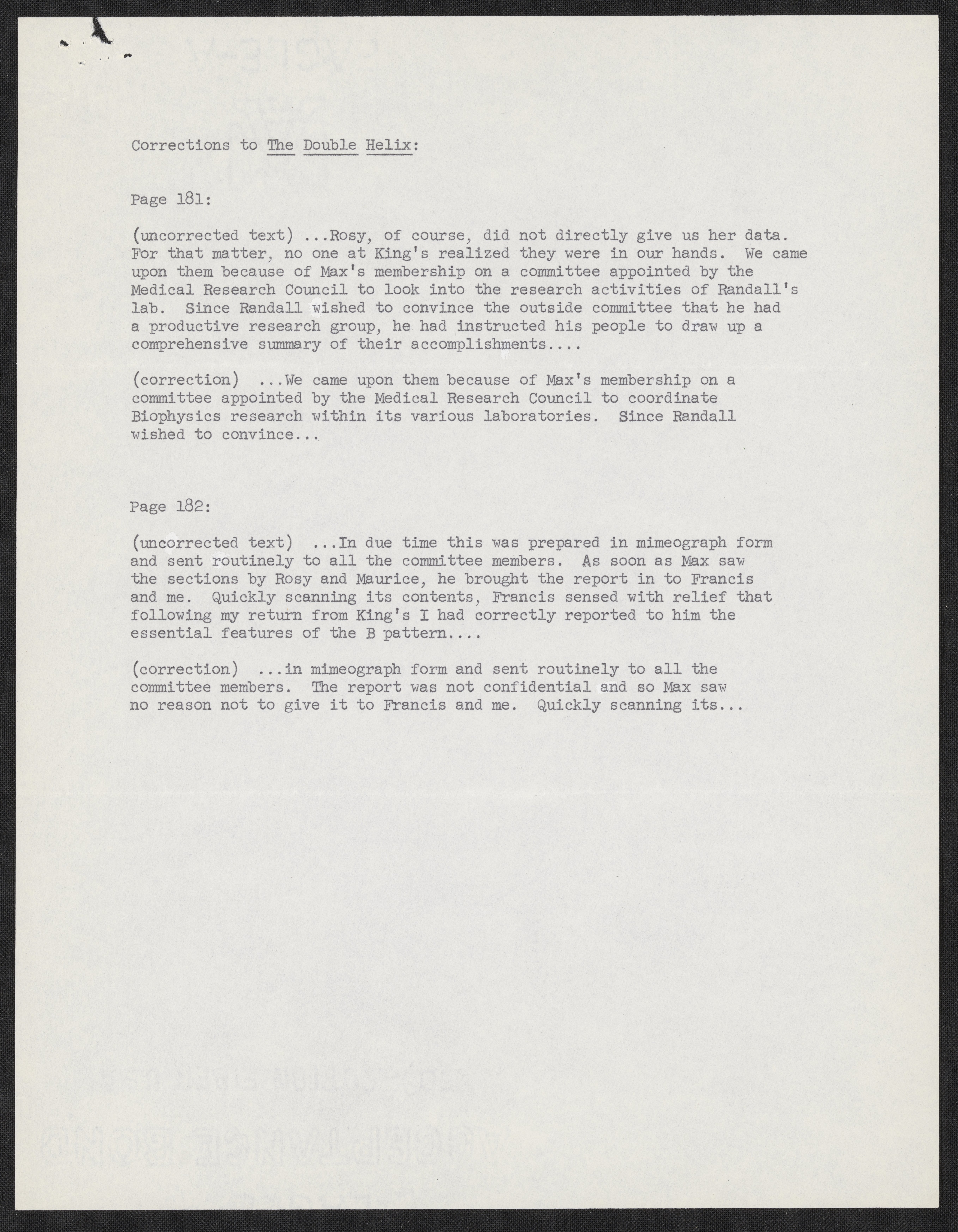 Corrections to The Double Helix:

Page 181:

(uncorrected text) ...Rosy, of course, did not directly give us her data. For that matter, no one at King's realized they were in our hands. We came upon them because of Max's membership on a committee appointed by the Medical Research Council to look into the research activities of Randall's lab. Since Randall wished to convince the outside committee that he had a productive research group, he had instructed his people to draw up a comprehensive summary of their accomplishments....

(correction) ...We came upon them because of Max's membership on a committee appointed by the Medical Research Council to coordinate Biophysics research within its various laboratories. Since Randall wished to convince...

Page 182:

(uncorrected text) ...In due time this was prepared in mimeograph form and sent routinely to all the committee members. As soon as Max saw the sections by Rosy and Maurice, he brought the report in to Francis and me. Quickly scanning its contents, Francis sensed with relief that following my return from King's I had correctly reported to him the essential features of the B pattern....

(correction) ...in mimeograph form and sent routinely to all the committee members. The report was not confidential and so Max saw no reason not to give it to Francis and me. Quickly scanning its...